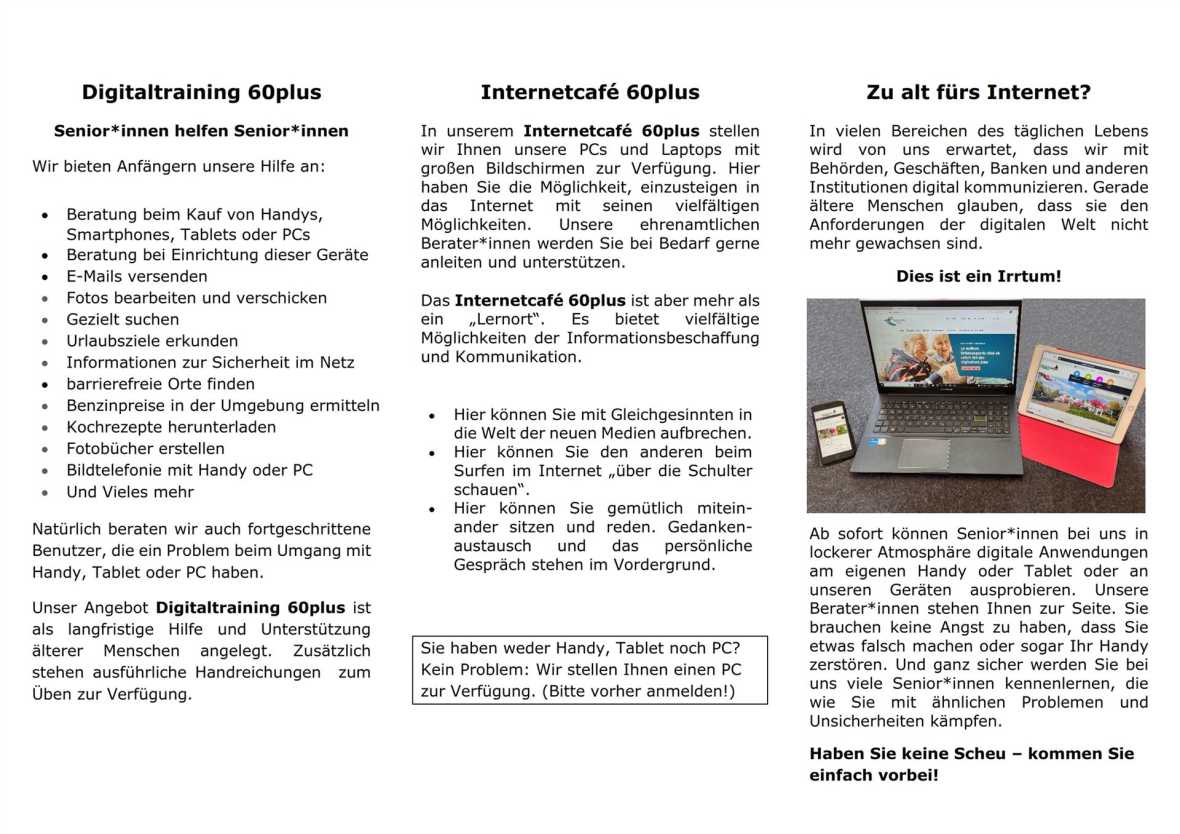 Digitaltraining 60plus

Senior*innen helfen Senior*innen

Wir bieten Anfängern unsere Hilfe an:

• Beratung beim Kauf von Handys, Smartphones, Tablets oder PCs
• Beratung bei Einrichtung dieser Geräte
• E-Mails versenden
• Fotos bearbeiten und verschicken
• Gezielt suchen
• Urlaubsziele erkunden
• Informationen zur Sicherheit im Netz
• barrierefreie Orte finden
• Benzinpreise in der Umgebung ermitteln
• Kochrezepte herunterladen
• Fotobücher erstellen
• Bildtelefonie mit Handy oder PC
• Und Vieles mehr

Natürlich beraten wir auch fortgeschrittene Benutzer, die ein Problem beim Umgang mit Handy, Tablet oder PC haben.

Unser Angebot Digitaltraining 60plus ist als langfristige Hilfe und Unterstützung älterer Menschen angelegt. Zusätzlich stehen ausführliche Handreichungen zum Üben zur Verfügung.

Internetcafé 60plus

In unserem Internetcafé 60plus stellen wir Ihnen unsere PCs und Laptops mit großen Bildschirmen zur Verfügung. Hier haben Sie die Möglichkeit, einzusteigen in das Internet mit seinen vielfältigen Möglichkeiten. Unsere ehrenamtlichen Berater*innen werden Sie bei Bedarf gerne anleiten und unterstützen.

Das Internetcafé 60plus ist aber mehr als ein „Lernort“. Es bietet vielfältige Möglichkeiten der Informationsbeschaffung und Kommunikation.

• Hier können Sie mit Gleichgesinnten in die Welt der neuen Medien aufbrechen.
• Hier können Sie den anderen beim Surfen im Internet „über die Schulter schauen“.
• Hier können Sie gemütlich miteinander sitzen und reden. Gedankenaustausch und das persönliche Gespräch stehen im Vordergrund.

Sie haben weder Handy, Tablet noch PC? Kein Problem: Wir stellen Ihnen einen PC zur Verfügung. (Bitte vorher anmelden!)

Zu alt fürs Internet?

In vielen Bereichen des täglichen Lebens wird von uns erwartet, dass wir mit Behörden, Geschäften, Banken und anderen Institutionen digital kommunizieren. Gerade ältere Menschen glauben, dass sie den Anforderungen der digitalen Welt nicht mehr gewachsen sind.

Dies ist ein Irrtum!

Ab sofort können Senior*innen bei uns in lockerer Atmosphäre digitale Anwendungen am eigenen Handy oder Tablet oder an unseren Geräten ausprobieren. Unsere Berater*innen stehen Ihnen zur Seite. Sie brauchen keine Angst zu haben, dass Sie etwas falsch machen oder sogar Ihr Handy zerstören. Und ganz sicher werden Sie bei uns viele Senior*innen kennenlernen, die wie Sie mit ähnlichen Problemen und Unsicherheiten kämpfen.

Haben Sie keine Scheu – kommen Sie einfach vorbei!